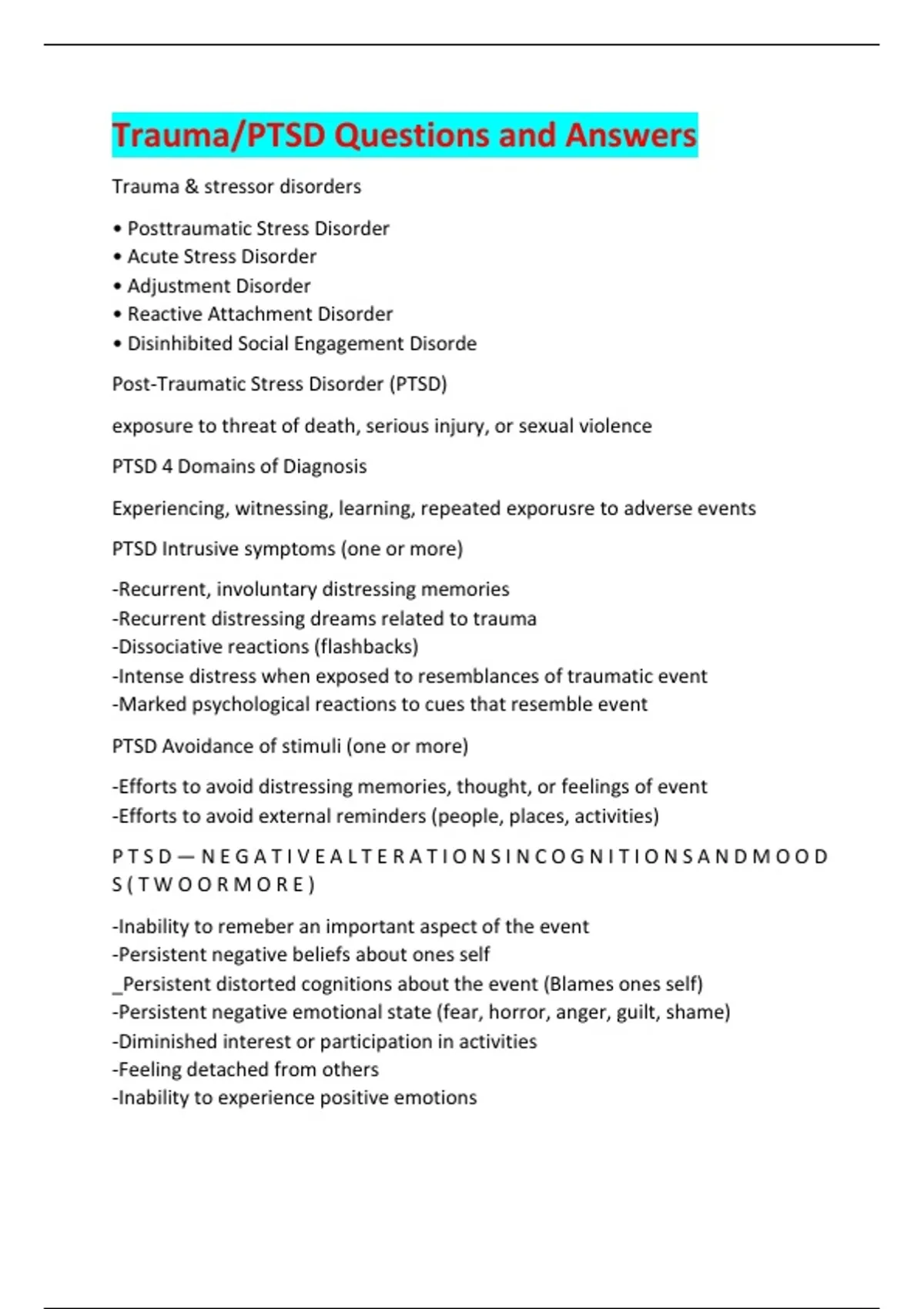 Trauma/PTSD Questions and Answers

Trauma & stressor disorders

• Posttraumatic Stress Disorder
• Acute Stress Disorder
• Adjustment Disorder
• Reactive Attachment Disorder
• Disinhibited Social Engagement Disorde

Post-Traumatic Stress Disorder (PTSD)

exposure to threat of death, serious injury, or sexual violence

PTSD 4 Domains of Diagnosis

Experiencing, witnessing, learning, repeated exporusre to adverse events

PTSD Intrusive symptoms (one or more)

-Recurrent, involuntary distressing memories
-Recurrent distressing dreams related to trauma
-Dissociative reactions (flashbacks)
-Intense distress when exposed to resemblances of traumatic event
-Marked psychological reactions to cues that resemble event

PTSD Avoidance of stimuli (one or more)

-Efforts to avoid distressing memories, thought, or feelings of event
-Efforts to avoid external reminders (people, places, activities)

P T S D — N E G A T I V E A L T E R A T I O N S I N C O G N I T I O N S A N D M O O D S ( T W O O R M O R E )

-Inability to remeber an important aspect of the event
-Persistent negative beliefs about ones self
_Persistent distorted cognitions about the event (Blames ones self)
-Persistent negative emotional state (fear, horror, anger, guilt, shame)
-Diminished interest or participation in activities
-Feeling detached from others
-Inability to experience positive emotions